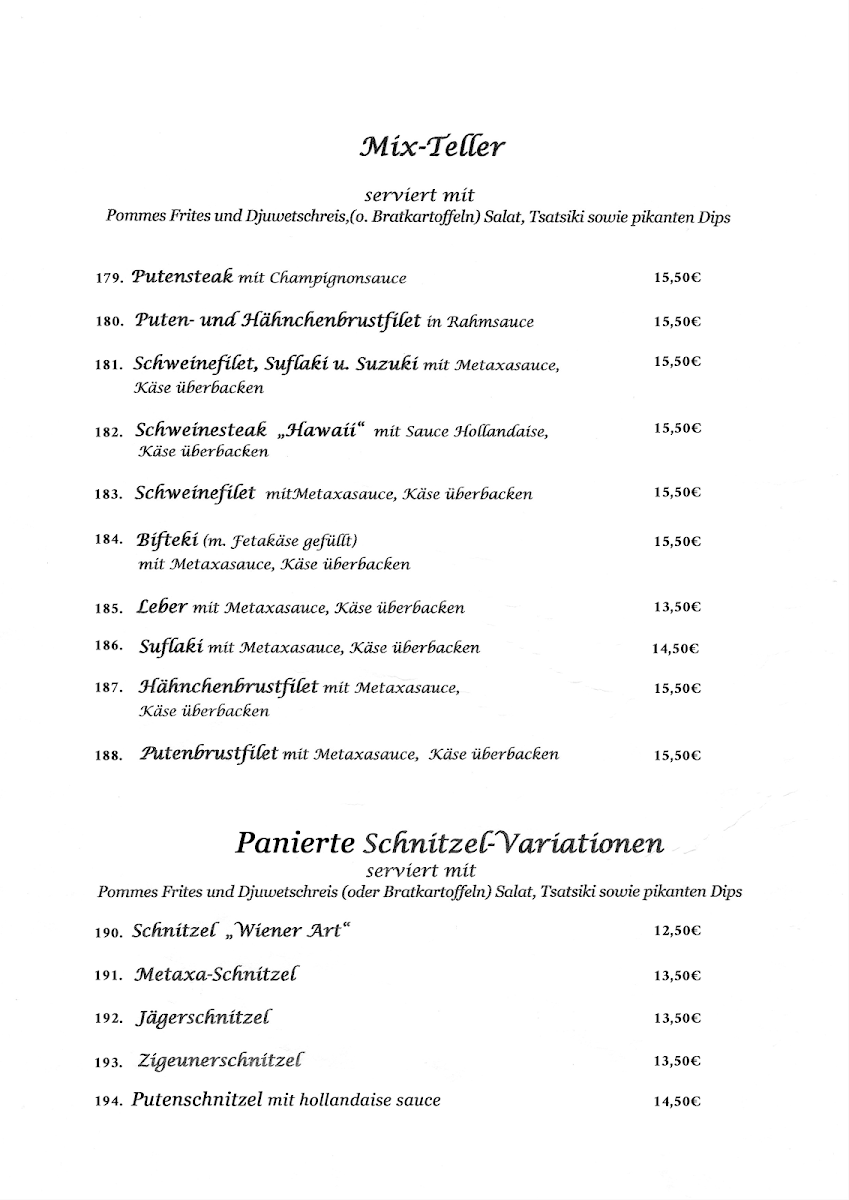 Mix-Teller

serviert mit
Pommes Frites und Djuwetschreis,(o. Bratkartoffeln) Salat, Tsatsiki sowie pikanten Dips

179. Putensteak mit Champignonsauce 15,50€

180. Puten- und Hähnchenbrustfilet in Rahmsauce 15,50€

181. Schweinefilet, Suflaki u. Suzuki mit Metaxasauce, Käse überbacken 15,50€

182. Schweinesteak „Hawaii“ mit Sauce Hollandaise, Käse überbacken 15,50€

183. Schweinefilet mitMetaxasauce, Käse überbacken 15,50€

184. Bifteki (m. Fetakäse gefüllt) mit Metaxasauce, Käse überbacken 15,50€

185. Leber mit Metaxasauce, Käse überbacken 13,50€

186. Suflaki mit Metaxasauce, Käse überbacken 14,50€

187. Hähnchenbrustfilet mit Metaxasauce, Käse überbacken 15,50€

188. Putenbrustfilet mit Metaxasauce, Käse überbacken 15,50€

Panierte Schnitzel-Variationen
serviert mit
Pommes Frites und Djuwetschreis (oder Bratkartoffeln) Salat, Tsatsiki sowie pikanten Dips

190. Schnitzel „Wiener Art“ 12,50€

191. Metaxa-Schnitzel 13,50€

192. Jägerschnitzel 13,50€

193. Zigeunerschnitzel 13,50€

194. Putenschnitzel mit hollandaise sauce 14,50€